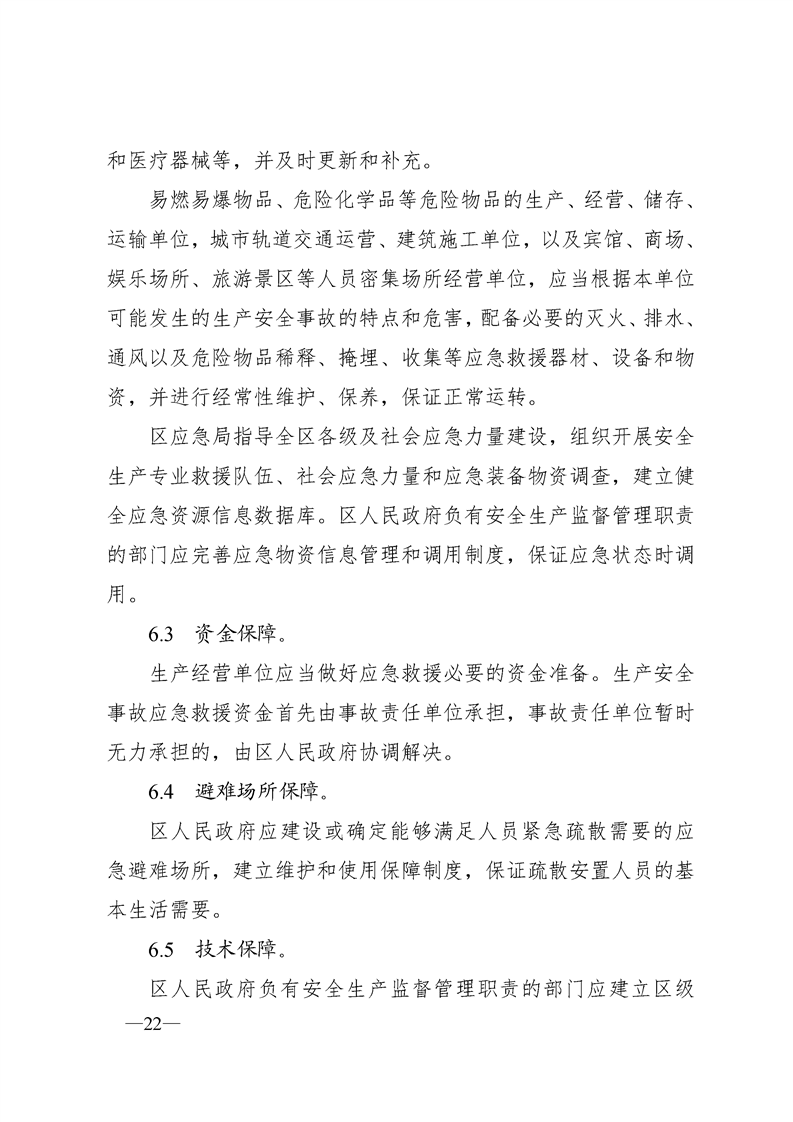 和医疗器械等，并及时更新和补充。

易燃易爆物品、危险化学品等危险物品的生产、经营、储存、运输单位，城市轨道交通运营、建筑施工单位，以及宾馆、商场、娱乐场所、旅游景区等人员密集场所经营单位，应当根据本单位可能发生的生产安全事故的特点和危害，配备必要的灭火、排水、通风以及危险物品稀释、掩埋、收集等应急救援器材、设备和物资，并进行经常性维护、保养，保证正常运转。

区应急局指导全区各级及社会应急力量建设，组织开展安全生产专业救援队伍、社会应急力量和应急装备物资调查，建立健全应急资源信息数据库。区人民政府负有安全生产监督管理职责的部门应完善应急物资信息管理和调用制度，保证应急状态时调用。

6.3 资金保障。

生产经营单位应当做好应急救援必要的资金准备。生产安全事故应急救援资金首先由事故责任单位承担，事故责任单位暂时无力承担的，由区人民政府协调解决。

6.4 避难场所保障。

区人民政府应建设或确定能够满足人员紧急疏散需要的应急避难场所，建立维护和使用保障制度，保证疏散安置人员的基本生活需要。

6.5 技术保障。

区人民政府负有安全生产监督管理职责的部门应建立区级

—22—